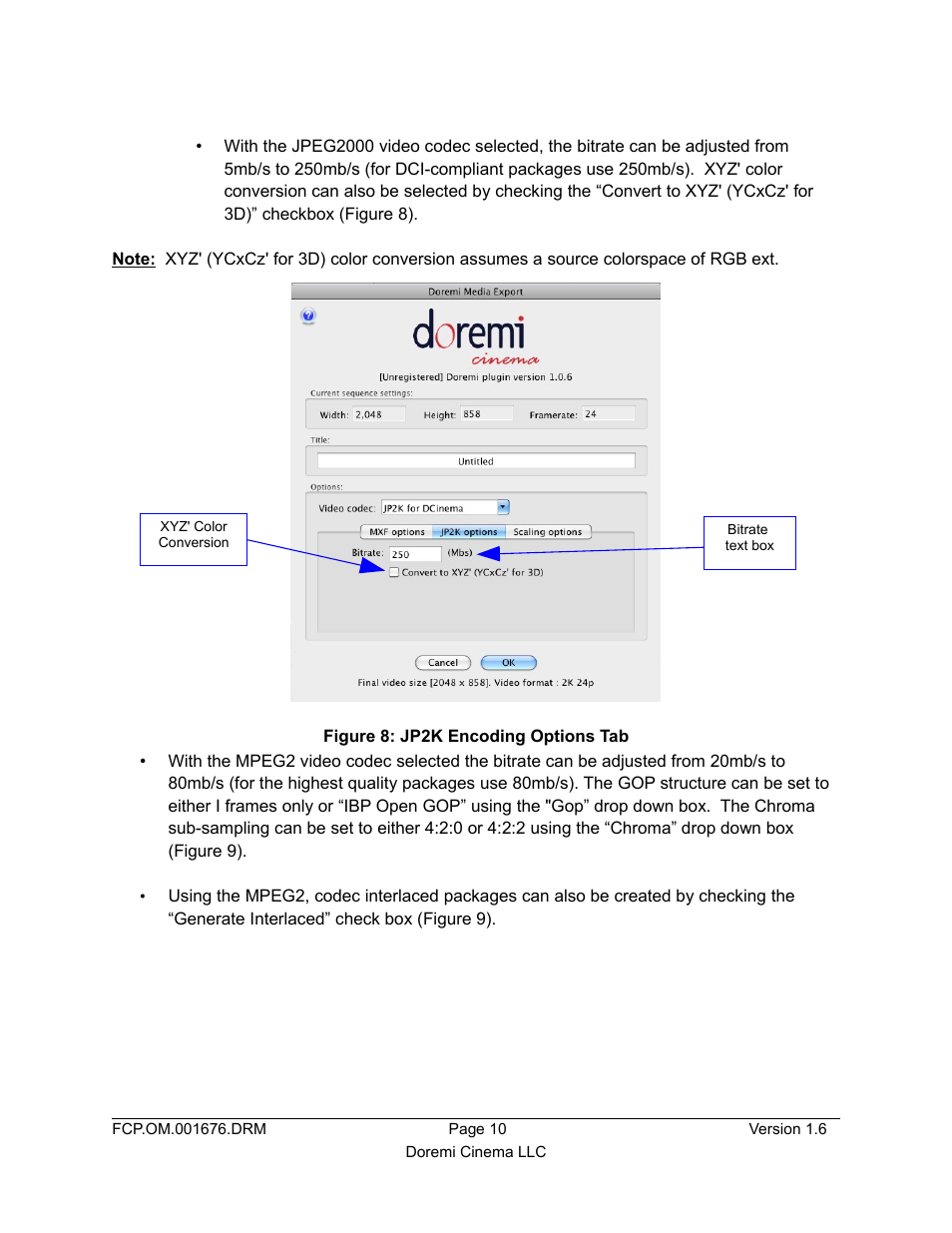 • With the JPEG2000 video codec selected, the bitrate can be adjusted from 5mb/s to 250mb/s (for DCI-compliant packages use 250mb/s). XYZ' color conversion can also be selected by checking the “Convert to XYZ' (YCxCz' for 3D)” checkbox (Figure 8).

Note: XYZ' (YCxCz' for 3D) color conversion assumes a source colorspace of RGB ext.

Doremi Media Export

doremi cinema

[Unregistered] Doremi plugin version 1.0.6

Current sequence settings:

Width: 2,048 Height: 858 Framerate: 24

Title:

Untitled

Options:

Video codec: JP2K for DCinema

MXF options JP2K options Scaling options

Bitrate: 250 (Mbs)

Convert to XYZ' (YCxCz' for 3D)

Cancel OK

Final video size [2048 x 858]. Video format : 2K 24p

XYZ' Color Conversion

Bitrate text box

Figure 8: JP2K Encoding Options Tab

• With the MPEG2 video codec selected the bitrate can be adjusted from 20mb/s to 80mb/s (for the highest quality packages use 80mb/s). The GOP structure can be set to either I frames only or “IBP Open GOP” using the "Gop” drop down box. The Chroma sub-sampling can be set to either 4:2:0 or 4:2:2 using the “Chroma” drop down box (Figure 9).

• Using the MPEG2, codec interlaced packages can also be created by checking the “Generate Interlaced” check box (Figure 9).

FCP.OM.001676.DRM Page 10 Version 1.6
Doremi Cinema LLC